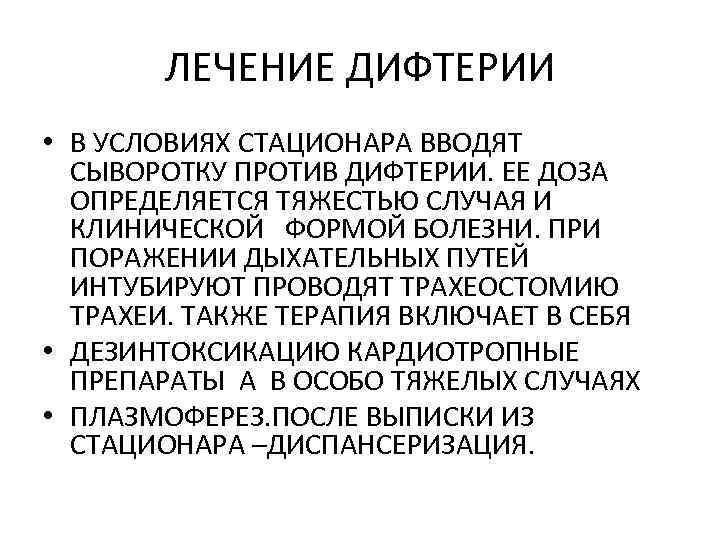 ЛЕЧЕНИЕ ДИФТЕРИИ

• В УСЛОВИЯХ СТАЦИОНАРА ВВОДЯТ СЫВОРОТКУ ПРОТИВ ДИФТЕРИИ. ЕЕ ДОЗА ОПРЕДЕЛЯЕТСЯ ТЯЖЕСТЬЮ СЛУЧАЯ И КЛИНИЧЕСКОЙ ФОРМОЙ БОЛЕЗНИ. ПРИ ПОРАЖЕНИИ ДЫХАТЕЛЬНЫХ ПУТЕЙ ИНТУБИРУЮТ ПРОВОДЯТ ТРАХЕОСТОМИЮ ТРАХЕИ. ТАКЖЕ ТЕРАПИЯ ВКЛЮЧАЕТ В СЕБЯ
• ДЕЗИНТОКСИКАЦИЮ КАРДИОТРОПНЫЕ ПРЕПАРАТЫ А В ОСОБО ТЯЖЕЛЫХ СЛУЧАЯХ
• ПЛАЗМОФЕРЕЗ.ПОСЛЕ ВЫПИСКИ ИЗ СТАЦИОНАРА –ДИСПАНСЕРИЗАЦИЯ.